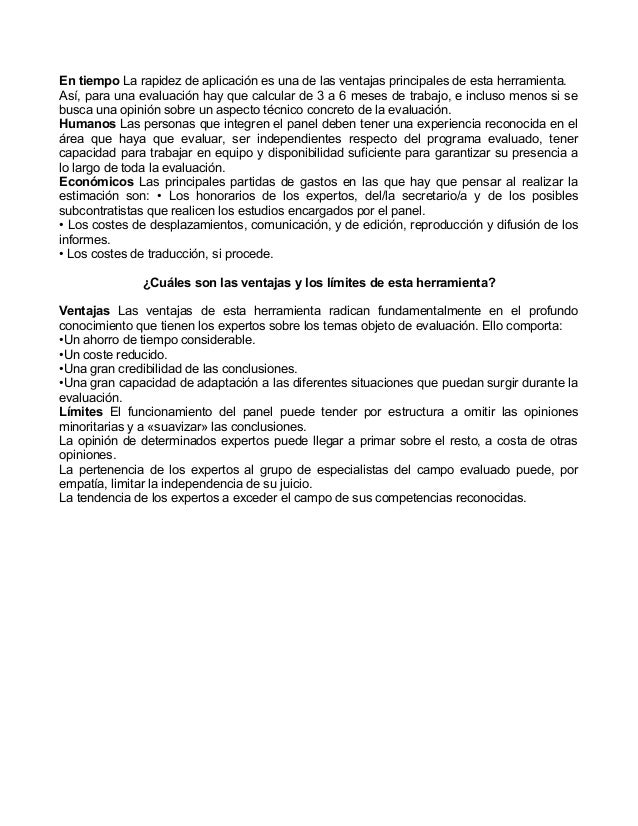 En tiempo La rapidez de aplicación es una de las ventajas principales de esta herramienta. Así, para una evaluación hay que calcular de 3 a 6 meses de trabajo, e incluso menos si se busca una opinión sobre un aspecto técnico concreto de la evaluación.
Humanos Las personas que integren el panel deben tener una experiencia reconocida en el área que haya que evaluar, ser independientes respecto del programa evaluado, tener capacidad para trabajar en equipo y disponibilidad suficiente para garantizar su presencia a lo largo de toda la evaluación.
Económicos Las principales partidas de gastos en las que hay que pensar al realizar la estimación son: • Los honorarios de los expertos, del/la secretario/a y de los posibles subcontratistas que realicen los estudios encargados por el panel.
• Los costes de desplazamientos, comunicación, y de edición, reproducción y difusión de los informes.
• Los costes de traducción, si procede.

¿Cuáles son las ventajas y los límites de esta herramienta?

Ventajas Las ventajas de esta herramienta radican fundamentalmente en el profundo conocimiento que tienen los expertos sobre los temas objeto de evaluación. Ello comporta:
•Un ahorro de tiempo considerable.
•Un coste reducido.
•Una gran credibilidad de las conclusiones.
•Una gran capacidad de adaptación a las diferentes situaciones que puedan surgir durante la evaluación.
Límites El funcionamiento del panel puede tender por estructura a omitir las opiniones minoritarias y a «suavizar» las conclusiones.
La opinión de determinados expertos puede llegar a primar sobre el resto, a costa de otras opiniones.
La pertenencia de los expertos al grupo de especialistas del campo evaluado puede, por empatía, limitar la independencia de su juicio.
La tendencia de los expertos a exceder el campo de sus competencias reconocidas.